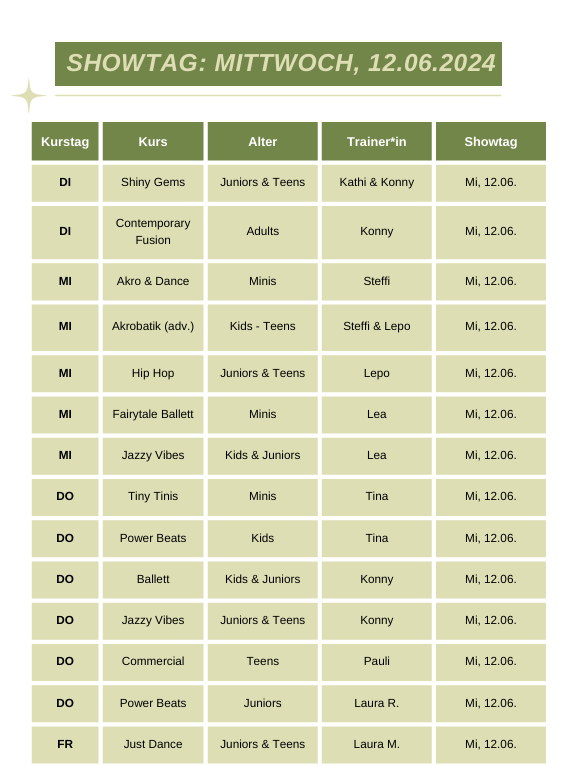 SHOWTAG: MITTWOCH, 12.06.2024

| Kurstag | Kurs | Alter | Trainer*in | Showtag |
|---|---|---|---|---|
| DI | Shiny Gems | Juniors & Teens | Kathi & Konny | Mi, 12.06. |
| DI | Contemporary Fusion | Adults | Konny | Mi, 12.06. |
| MI | Akro & Dance | Minis | Steffi | Mi, 12.06. |
| MI | Akrobatik (adv.) | Kids - Teens | Steffi & Lepo | Mi, 12.06. |
| MI | Hip Hop | Juniors & Teens | Lepo | Mi, 12.06. |
| MI | Fairytale Ballett | Minis | Lea | Mi, 12.06. |
| MI | Jazzy Vibes | Kids & Juniors | Lea | Mi, 12.06. |
| DO | Tiny Tinis | Minis | Tina | Mi, 12.06. |
| DO | Power Beats | Kids | Tina | Mi, 12.06. |
| DO | Ballett | Kids & Juniors | Konny | Mi, 12.06. |
| DO | Jazzy Vibes | Juniors & Teens | Konny | Mi, 12.06. |
| DO | Commercial | Teens | Pauli | Mi, 12.06. |
| DO | Power Beats | Juniors | Laura R. | Mi, 12.06. |
| FR | Just Dance | Juniors & Teens | Laura M. | Mi, 12.06. |